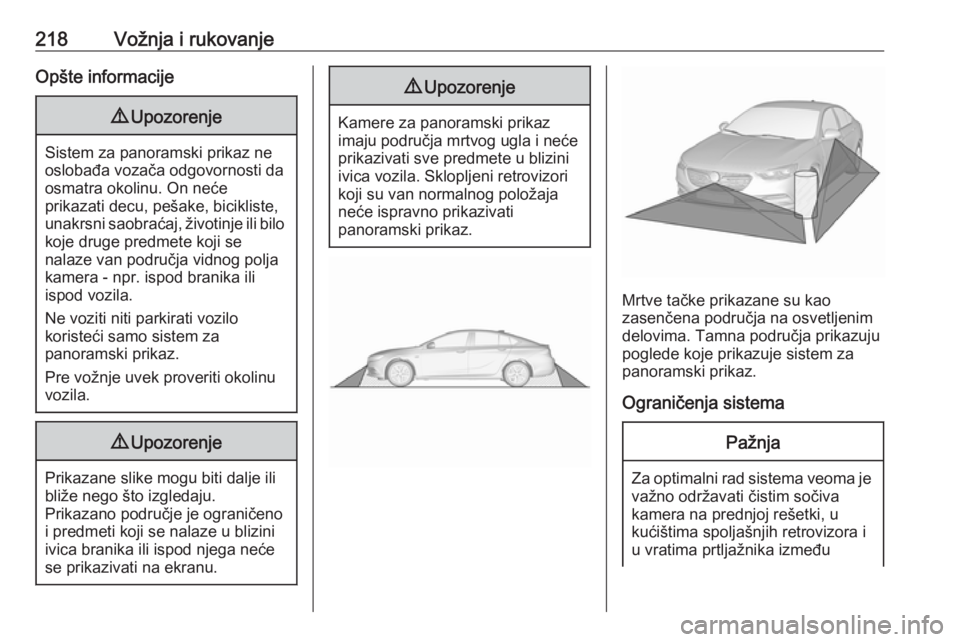 218 Vožnja i rukovanje

Opšte informacije

⚠ Upozorenje

Sistem za panoramski prikaz ne oslobađa vozača odgovornosti da osmatra okolinu. On neće prikazati decu, pešake, bicikliste, unakrsni saobraćaj, životinje ili bilo koje druge predmete koji se nalaze van područja vidnog polja kamera - npr. ispod branika ili ispod vozila.

Ne voziti niti parkirati vozilo koristeći samo sistem za panoramski prikaz.

Pre vožnje uvek proveriti okolinu vozila.

⚠ Upozorenje

Prikazane slike mogu biti dalje ili bliže nego što izgledaju. Prikazano područje je ograničeno i predmeti koji se nalaze u blizini ivica branika ili ispod njega neće se prikazivati na ekranu.

⚠ Upozorenje

Kamere za panoramski prikaz imaju područja mrtvog ugla i neće prikazivati sve predmete u blizini ivica vozila. Sklopljeni retrovizori koji su van normalnog položaja neće ispravno prikazivati panoramski prikaz.

Mrtve tačke prikazane su kao zasenčena područja na osvetljenim delovima. Tamna područja prikazuju poglede koje prikazuje sistem za panoramski prikaz.

Ograničenja sistema

Pažnja

Za optimalni rad sistema veoma je važno održavati čistim sočiva kamera na prednjoj rešetki, u kućištima spoljašnjih retrovizora i u vratima prtljažnika između

carmanualsonline.info